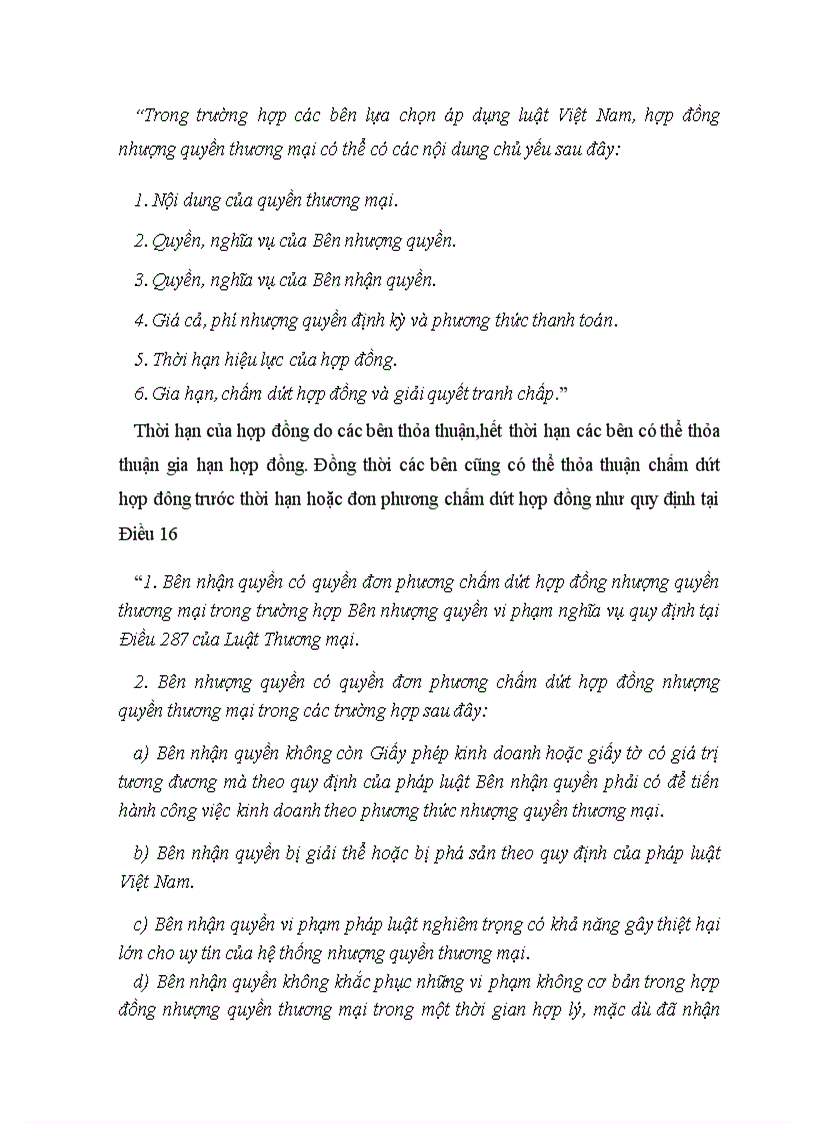 “Trong trường hợp các bên lựa chọn áp dụng luật Việt Nam, hợp đồng nhượng quyền thương mại có thể có các nội dung chủ yếu sau đây:

1. Nội dung của quyền thương mại.

2. Quyền, nghĩa vụ của Bên nhượng quyền.

3. Quyền, nghĩa vụ của Bên nhận quyền.

4. Giá cả, phí nhượng quyền định kỳ và phương thức thanh toán.

5. Thời hạn hiệu lực của hợp đồng.

6. Gia hạn, chấm dứt hợp đồng và giải quyết tranh chấp.”

Thời hạn của hợp đồng do các bên thỏa thuận,hết thời hạn các bên có thể thỏa thuận gia hạn hợp đồng. Đồng thời các bên cũng có thể thỏa thuận chấm dứt hợp đông trước thời hạn hoặc đơn phương chấm dứt hợp đồng như quy định tại Điều 16

“1. Bên nhận quyền có quyền đơn phương chấm dứt hợp đồng nhượng quyền thương mại trong trường hợp Bên nhượng quyền vi phạm nghĩa vụ quy định tại Điều 287 của Luật Thương mại.

2. Bên nhượng quyền có quyền đơn phương chấm dứt hợp đồng nhượng quyền thương mại trong các trường hợp sau đây:

a) Bên nhận quyền không còn Giấy phép kinh doanh hoặc giấy tờ có giá trị tương đương mà theo quy định của pháp luật Bên nhận quyền phải có để tiến hành công việc kinh doanh theo phương thức nhượng quyền thương mại.

b) Bên nhận quyền bị giải thể hoặc bị phá sản theo quy định của pháp luật Việt Nam.

c) Bên nhận quyền vi phạm pháp luật nghiêm trọng có khả năng gây thiệt hại lớn cho uy tín của hệ thống nhượng quyền thương mại.

d) Bên nhận quyền không khắc phục những vi phạm không cơ bản trong hợp đồng nhượng quyền thương mại trong một thời gian hợp lý, mặc dù đã nhận